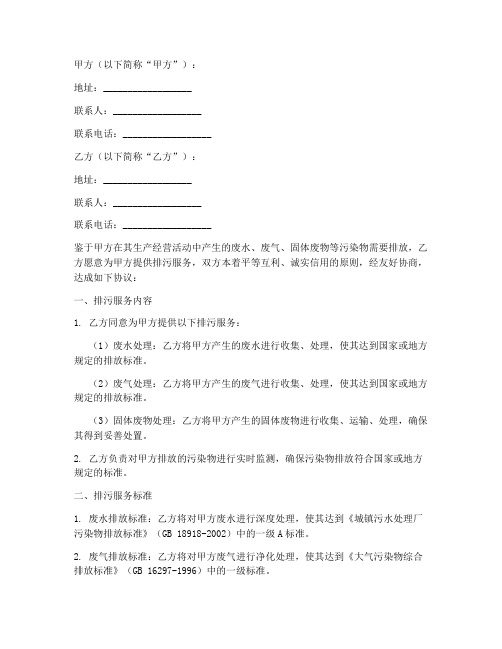 甲方（以下简称“甲方”）：

地址：__________________

联系人：__________________

联系电话：__________________

乙方（以下简称“乙方”）：

地址：__________________

联系人：__________________

联系电话：__________________

鉴于甲方在其生产经营活动中产生的废水、废气、固体废物等污染物需要排放，乙方愿意为甲方提供排污服务，双方本着平等互利、诚实信用的原则，经友好协商，达成如下协议：

一、排污服务内容

1. 乙方同意为甲方提供以下排污服务：

（1）废水处理：乙方将甲方产生的废水进行收集、处理，使其达到国家或地方规定的排放标准。

（2）废气处理：乙方将甲方产生的废气进行收集、处理，使其达到国家或地方规定的排放标准。

（3）固体废物处理：乙方将甲方产生的固体废物进行收集、运输、处理，确保其得到妥善处置。

2. 乙方负责对甲方排放的污染物进行实时监测，确保污染物排放符合国家或地方规定的标准。

二、排污服务标准

1. 废水排放标准：乙方将对甲方废水进行深度处理，使其达到《城镇污水处理厂污染物排放标准》（GB 18918-2002）中的一级A标准。

2. 废气排放标准：乙方将对甲方废气进行净化处理，使其达到《大气污染物综合排放标准》（GB 16297-1996）中的一级标准。